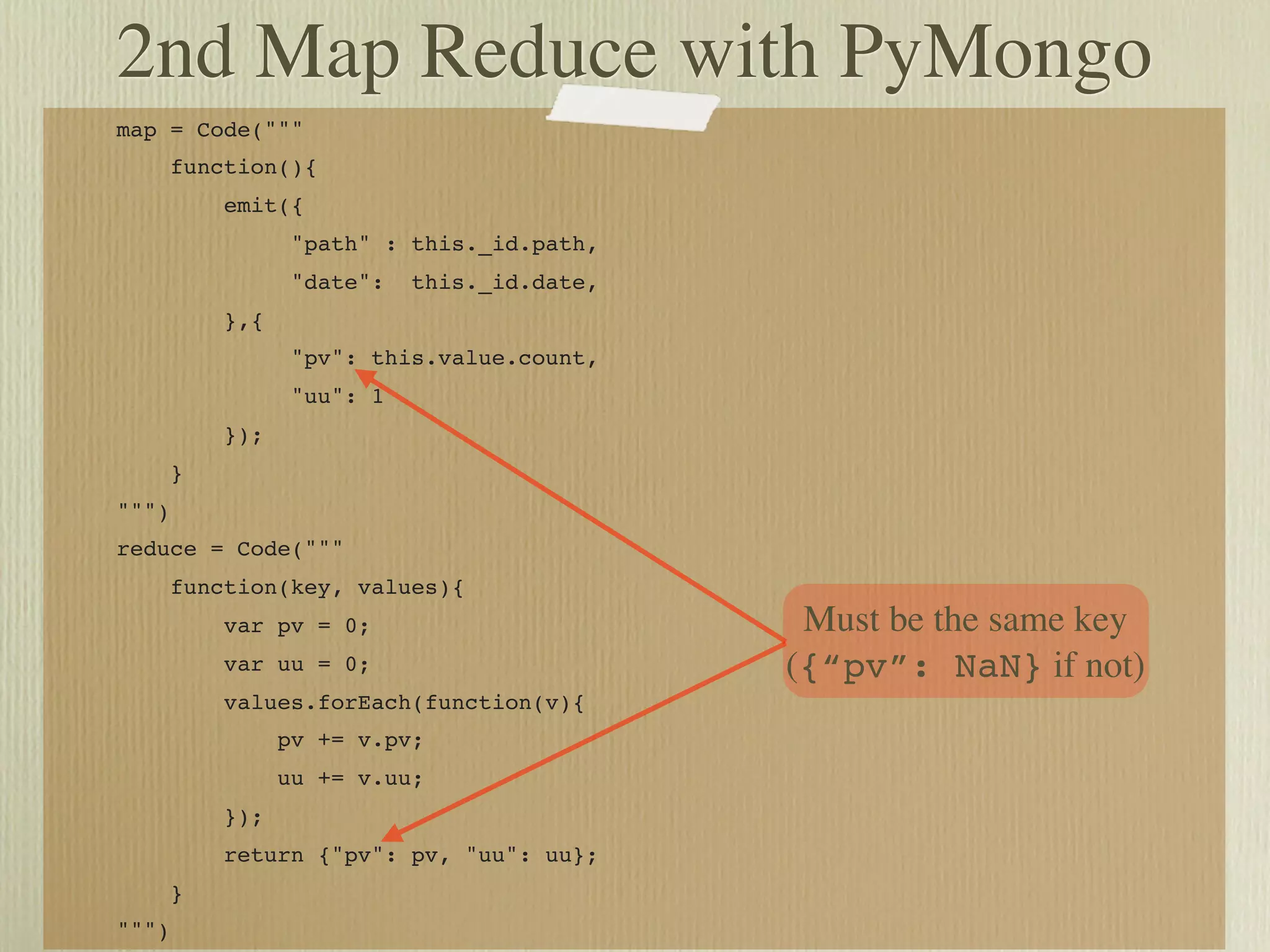 2nd Map Reduce with PyMongo

map = Code("""
    function(){
        emit({
            "path" : this._id.path,
            "date":  this._id.date,
        },{
            "pv": this.value.count,
            "uu": 1
        });
    }
""")
reduce = Code("""
    function(key, values){
        var pv = 0;
        var uu = 0;
        values.forEach(function(v){
            pv += v.pv;
            uu += v.uu;
        });
        return {"pv": pv, "uu": uu};
    }
""")

Must be the same key
({"pv": NaN} if not)